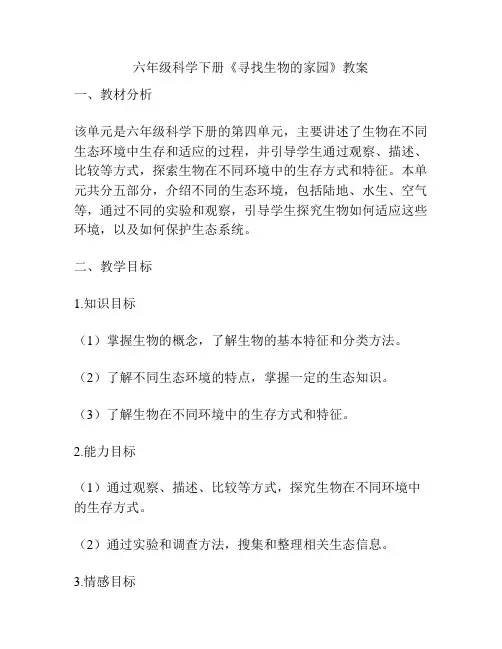 六年级科学下册《寻找生物的家园》教案

一、教材分析

该单元是六年级科学下册的第四单元，主要讲述了生物在不同生态环境中生存和适应的过程，并引导学生通过观察、描述、比较等方式，探索生物在不同环境中的生存方式和特征。本单元共分五部分，介绍不同的生态环境，包括陆地、水生、空气等，通过不同的实验和观察，引导学生探究生物如何适应这些环境，以及如何保护生态系统。

二、教学目标

1.知识目标

（1）掌握生物的概念，了解生物的基本特征和分类方法。

（2）了解不同生态环境的特点，掌握一定的生态知识。

（3）了解生物在不同环境中的生存方式和特征。

2.能力目标

（1）通过观察、描述、比较等方式，探究生物在不同环境中的生存方式。

（2）通过实验和调查方法，搜集和整理相关生态信息。

3.情感目标